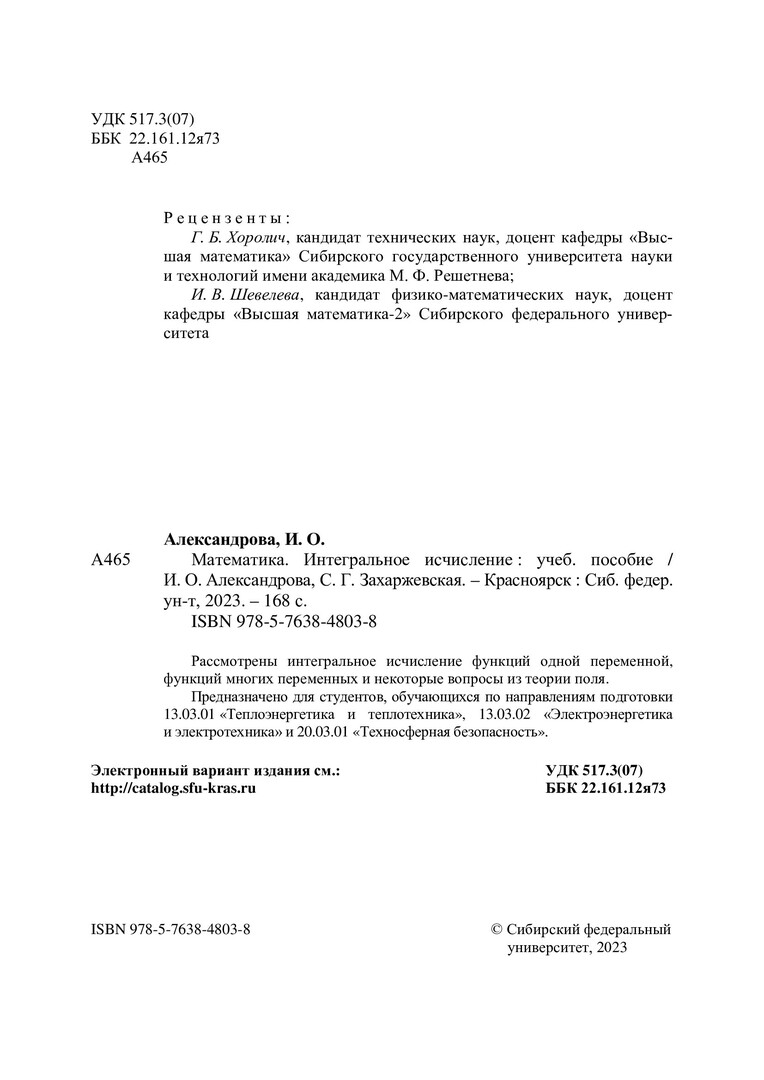 УДК 517.3(07)
ББК 22.161.12я73
А465

Рецензенты:

Г. Б. Хоролич, кандидат технических наук, доцент кафедры «Высшая математика» Сибирского государственного университета науки и технологий имени академика М. Ф. Решетнева;

И. В. Шевелева, кандидат физико-математических наук, доцент кафедры «Высшая математика-2» Сибирского федерального университета

Александрова, И. О.

А465 Математика. Интегральное исчисление : учеб. пособие / И. О. Александрова, С. Г. Захаржевская. – Красноярск : Сиб. федер. ун-т, 2023. – 168 с.

ISBN 978-5-7638-4803-8

Рассмотрены интегральное исчисление функций одной переменной, функций многих переменных и некоторые вопросы из теории поля.

Предназначено для студентов, обучающихся по направлениям подготовки 13.03.01 «Теплоэнергетика и теплотехника», 13.03.02 «Электроэнергетика и электротехника» и 20.03.01 «Техносферная безопасность».

Электронный вариант издания см.:
http://catalog.sfu-kras.ru

УДК 517.3(07)
ББК 22.161.12я73

ISBN 978-5-7638-4803-8

© Сибирский федеральный университет, 2023